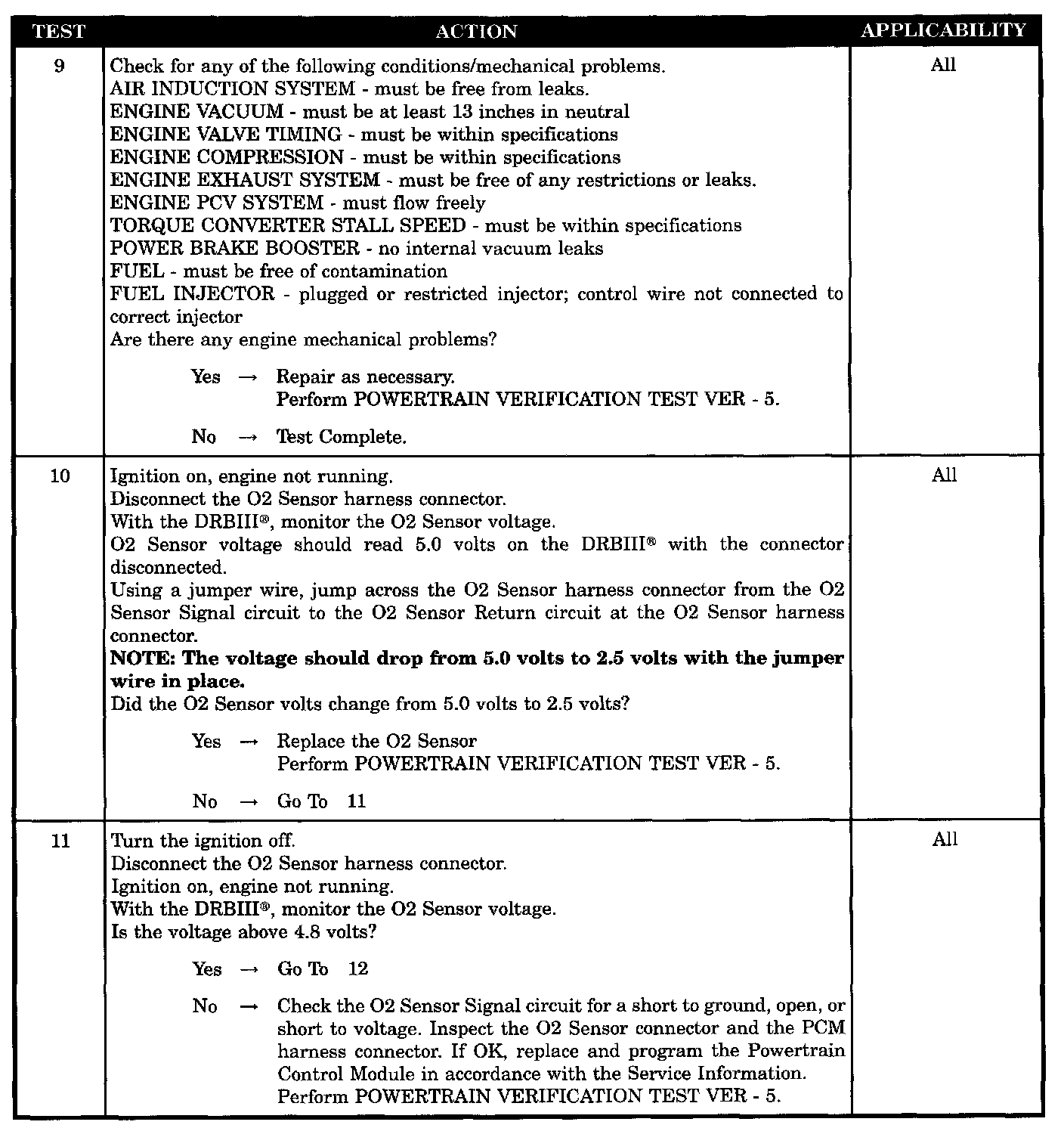 | TEST | ACTION | APPLICABILITY |
|---|---|---|
| 9 | Check for any of the following conditions/mechanical problems.<br>AIR INDUCTION SYSTEM - must be free from leaks.<br>ENGINE VACUUM - must be at least 13 inches in neutral<br>ENGINE VALVE TIMING - must be within specifications<br>ENGINE COMPRESSION - must be within specifications<br>ENGINE EXHAUST SYSTEM - must be free of any restrictions or leaks.<br>ENGINE PCV SYSTEM - must flow freely<br>TORQUE CONVERTER STALL SPEED - must be within specifications<br>POWER BRAKE BOOSTER - no internal vacuum leaks<br>FUEL - must be free of contamination<br>FUEL INJECTOR - plugged or restricted injector; control wire not connected to correct injector<br>Are there any engine mechanical problems?<br><br>Yes → Repair as necessary.<br>Perform POWERTRAIN VERIFICATION TEST VER - 5.<br><br>No → Test Complete. | All |
| 10 | Ignition on, engine not running.<br>Disconnect the O2 Sensor harness connector.<br>With the DRBIII®, monitor the O2 Sensor voltage.<br>O2 Sensor voltage should read 5.0 volts on the DRBIII® with the connector disconnected.<br>Using a jumper wire, jump across the O2 Sensor harness connector from the O2 Sensor Signal circuit to the O2 Sensor Return circuit at the O2 Sensor harness connector.<br>**NOTE: The voltage should drop from 5.0 volts to 2.5 volts with the jumper wire in place.**<br>Did the O2 Sensor volts change from 5.0 volts to 2.5 volts?<br><br>Yes → Replace the O2 Sensor<br>Perform POWERTRAIN VERIFICATION TEST VER - 5.<br><br>No → Go To 11 | All |
| 11 | Turn the ignition off.<br>Disconnect the O2 Sensor harness connector.<br>Ignition on, engine not running.<br>With the DRBIII®, monitor the O2 Sensor voltage.<br>Is the voltage above 4.8 volts?<br><br>Yes → Go To 12<br><br>No → Check the O2 Sensor Signal circuit for a short to ground, open, or short to voltage. Inspect the O2 Sensor connector and the PCM harness connector. If OK, replace and program the Powertrain Control Module in accordance with the Service Information.<br>Perform POWERTRAIN VERIFICATION TEST VER - 5. | All |